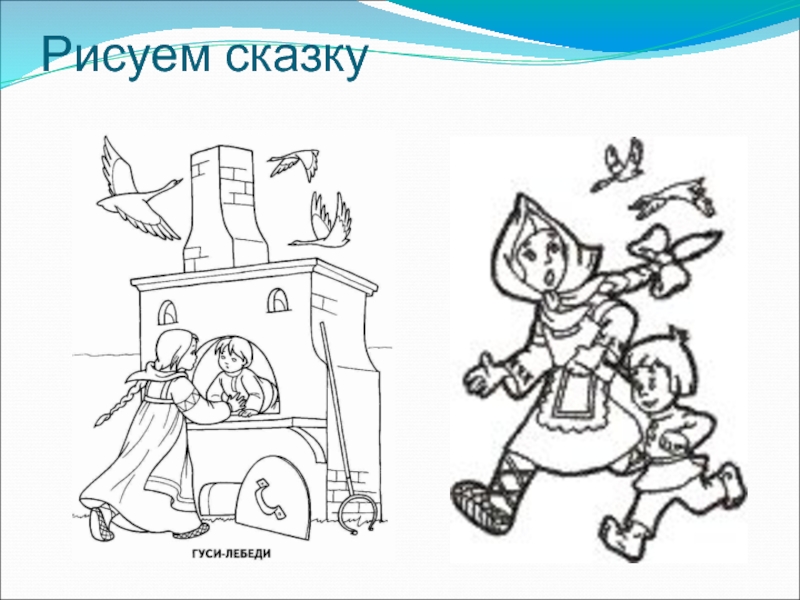 Рисуем сказку

ГУСИ-ЛЕБЕДИ